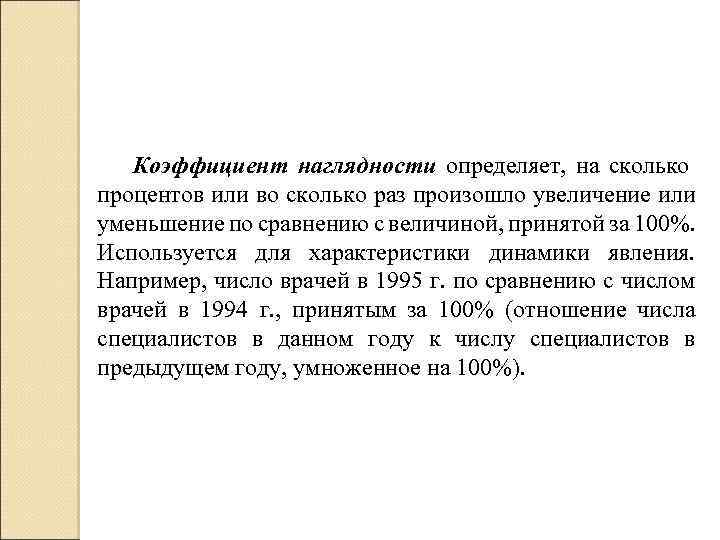 Коэффициент наглядности определяет, на сколько процентов или во сколько раз произошло увеличение или уменьшение по сравнению с величиной, принятой за 100%. Используется для характеристики динамики явления. Например, число врачей в 1995 г. по сравнению с числом врачей в 1994 г., принятым за 100% (отношение числа специалистов в данном году к числу специалистов в предыдущем году, умноженное на 100%).